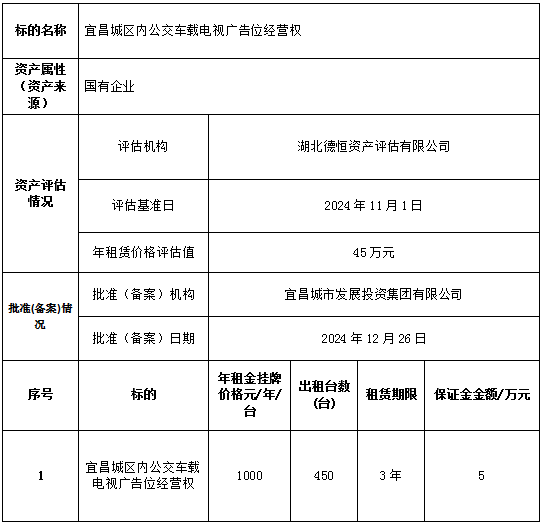 | 标的名称 | 宜昌城区内公交车载电视广告位经营权 | | | | |
|---|---|---|---|---|---|
| 资产属性（资产来源） | 国有企业 | | | | |
| 资产评估情况 | 评估机构 | 湖北德恒资产评估有限公司 | | | |
| | 评估基准日 | 2024 年 11 月 1 日 | | | |
| | 年租赁价格评估值 | 45 万元 | | | |
| 批准(备案)情况 | 批准（备案）机构 | 宜昌城市发展投资集团有限公司 | | | |
| | 批准（备案）日期 | 2024 年 12 月 26 日 | | | |
| 序号 | 标的 | 年租金挂牌价格元/年/台 | 出租台数(台) | 租赁期限 | 保证金金额/万元 |
| 1 | 宜昌城区内公交车载电视广告位经营权 | 1000 | 450 | 3 年 | 5 |